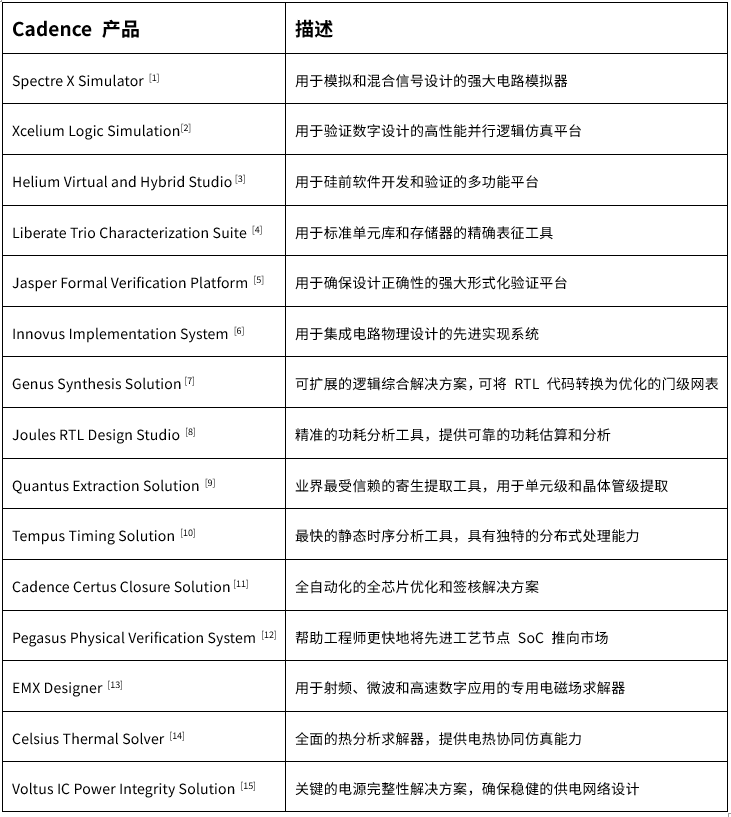 | Cadence 产品 | 描述 |
|---|---|
| Spectre X Simulator [1] | 用于模拟和混合信号设计的强大电路模拟器 |
| Xcelium Logic Simulation[2] | 用于验证数字设计的高性能并行逻辑仿真平台 |
| Helium Virtual and Hybrid Studio [3] | 用于硅前软件开发和验证的多功能平台 |
| Liberate Trio Characterization Suite [4] | 用于标准单元库和存储器的精确表征工具 |
| Jasper Formal Verification Platform [5] | 用于确保设计正确性的强大形式化验证平台 |
| Innovus Implementation System [6] | 用于集成电路物理设计的先进实现系统 |
| Genus Synthesis Solution [7] | 可扩展的逻辑综合解决方案，可将 RTL 代码转换为优化的门级网表 |
| Joules RTL Design Studio [8] | 精准的功耗分析工具，提供可靠的功耗估算和分析 |
| Quantus Extraction Solution [9] | 业界最受信赖的寄生提取工具，用于单元级和晶体管级提取 |
| Tempus Timing Solution [10] | 最快的静态时序分析工具，具有独特的分布式处理能力 |
| Cadence Certus Closure Solution [11] | 全自动化的全芯片优化和签核解决方案 |
| Pegasus Physical Verification System [12] | 帮助工程师更快地将先进工艺节点 SoC 推向市场 |
| EMX Designer [13] | 用于射频、微波和高速数字应用的专用电磁场求解器 |
| Celsius Thermal Solver [14] | 全面的热分析求解器，提供电热协同仿真能力 |
| Voltus IC Power Integrity Solution [15] | 关键的电源完整性解决方案，确保稳健的供电网络设计 |